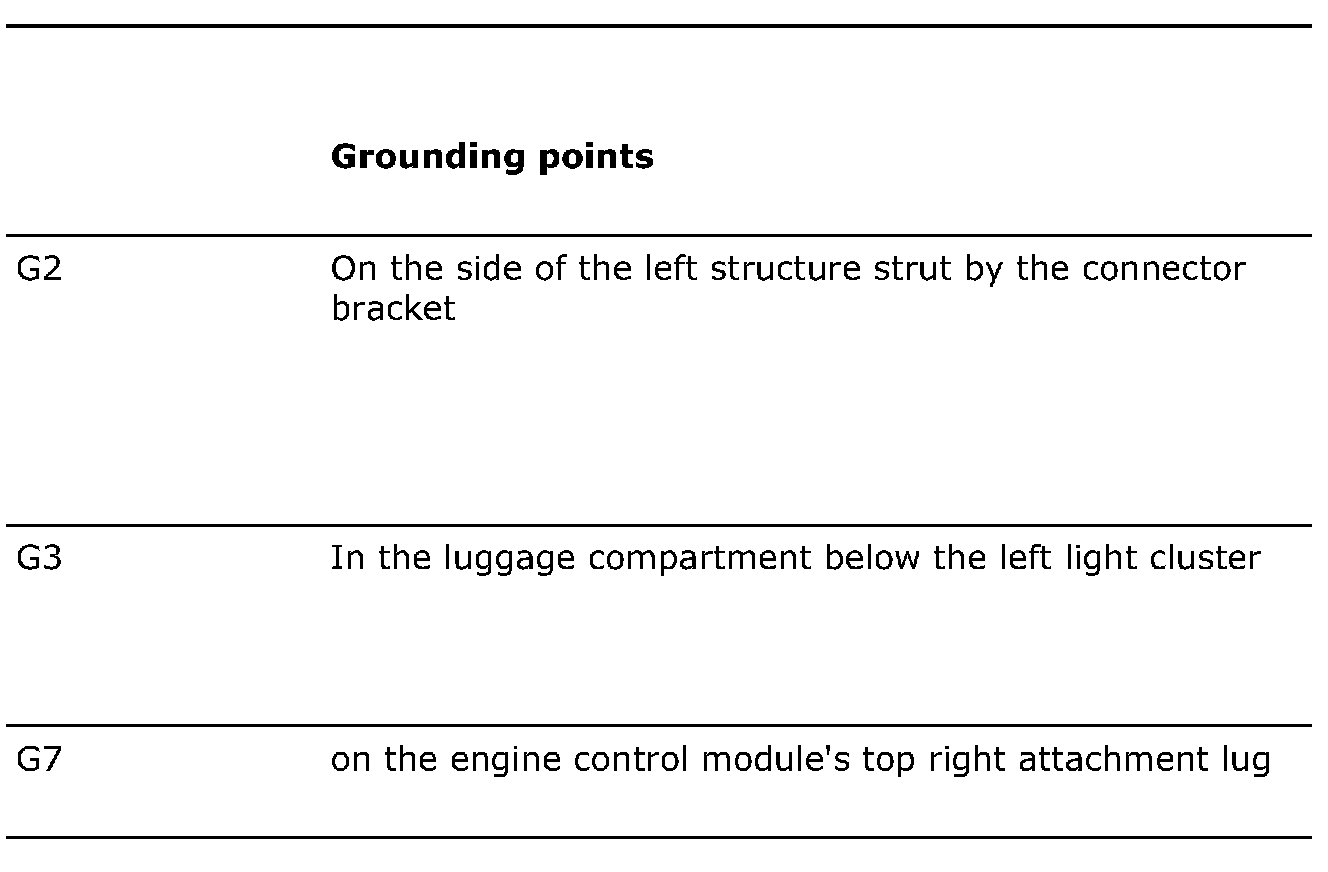 |  | **Grounding points** |
|---|---|
| G2 | On the side of the left structure strut by the connector bracket |
| G3 | In the luggage compartment below the left light cluster |
| G7 | on the engine control module's top right attachment lug |